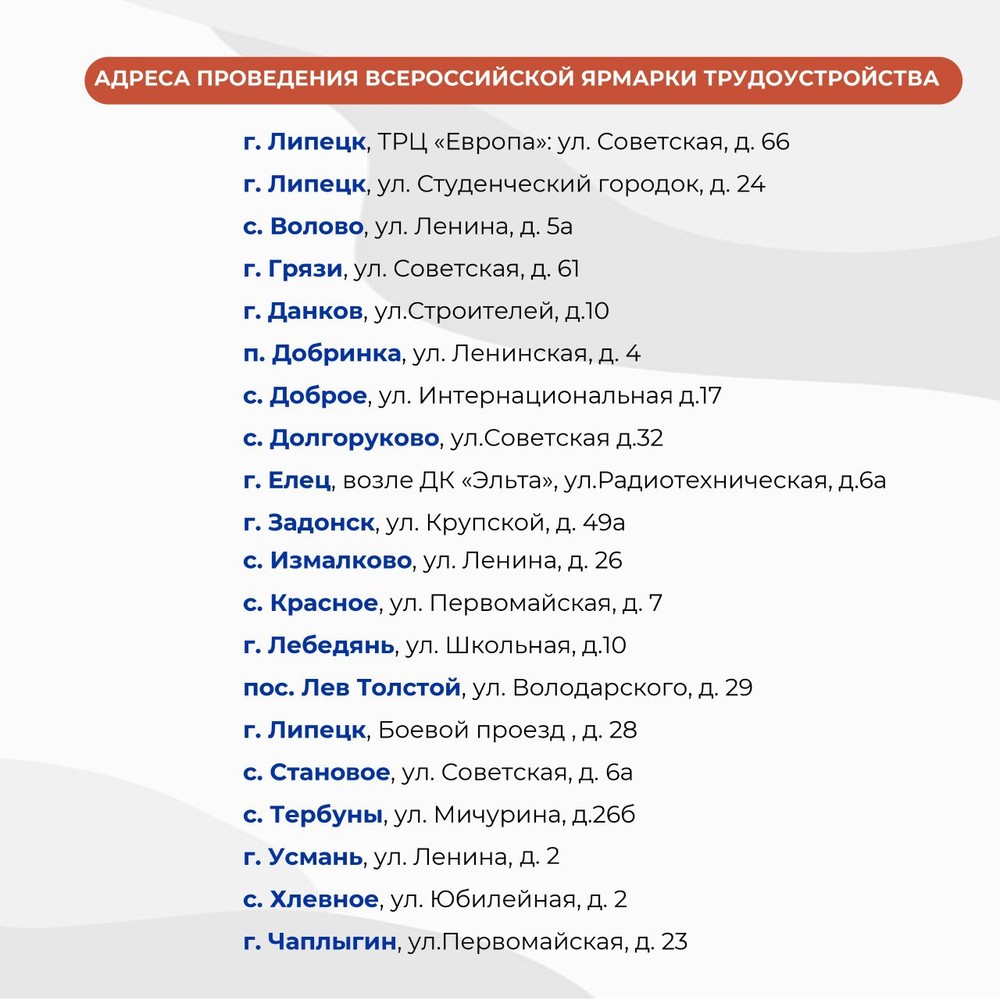 АДРЕСА ПРОВЕДЕНИЯ ВСЕРОССИЙСКОЙ ЯРМАРКИ ТРУДОУСТРОЙСТВА

г. Липецк, ТРЦ «Европа»: ул. Советская, д. 66

г. Липецк, ул. Студенческий городок, д. 24

с. Волово, ул. Ленина, д. 5а

г. Грязи, ул. Советская, д. 61

г. Данков, ул.Строителей, д.10

п. Добринка, ул. Ленинская, д. 4

с. Доброе, ул. Интернациональная д.17

с. Долгоруково, ул.Советская д.32

г. Елец, возле ДК «Эльта», ул.Радиотехническая, д.6а

г. Задонск, ул. Крупской, д. 49а

с. Измалково, ул. Ленина, д. 26

с. Красное, ул. Первомайская, д. 7

г. Лебедянь, ул. Школьная, д.10

пос. Лев Толстой, ул. Володарского, д. 29

г. Липецк, Боевой проезд , д. 28

с. Становое, ул. Советская, д. 6а

с. Тербуны, ул. Мичурина, д.26б

г. Усмань, ул. Ленина, д. 2

с. Хлевное, ул. Юбилейная, д. 2

г. Чаплыгин, ул.Первомайская, д. 23